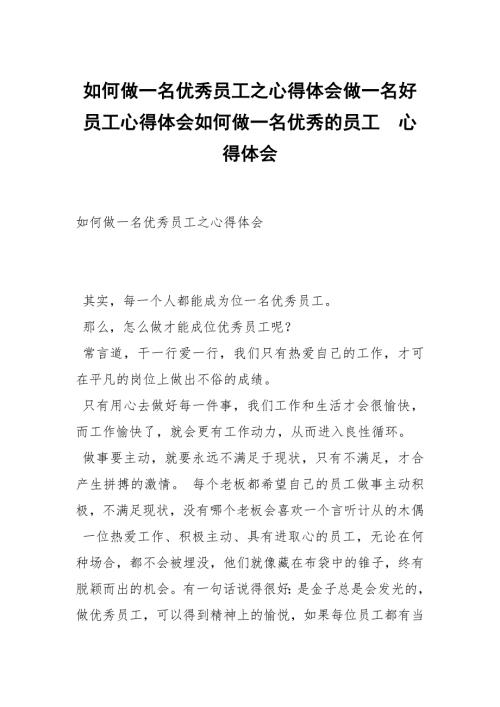 如何做一名优秀员工之心得体会做一名好员工心得体会如何做一名优秀的员工　心得体会

如何做一名优秀员工之心得体会

其实，每一个人都能成为位一名优秀员工。

那么，怎么做才能成位优秀员工呢？

常言道，干一行爱一行，我们只有热爱自己的工作，才可在平凡的岗位上做出不俗的成绩。

只有用心去做好每一件事，我们工作和生活才会很愉快，而工作愉快了，就会更有工作动力，从而进入良性循环。

做事要主动，就要永远不满足于现状，只有不满足，才合产生拼搏的激情。 每个老板都希望自己的员工做事主动积极，不满足现状，没有哪个老板会喜欢一个言听计从的木偶

一位热爱工作、积极主动、具有进取心的员工，无论在何种场合，都不会被埋没，他们就像藏在布袋中的锥子，终有脱颖而出的机会。有一句话说得很好：是金子总是会发光的，做优秀员工，可以得到精神上的愉悦，如果每位员工都有当